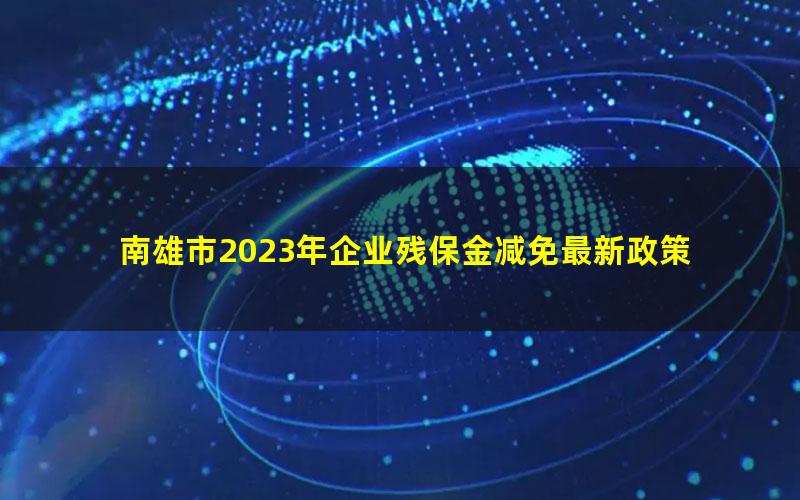 南雄市2023年企业残保金减免最新政策